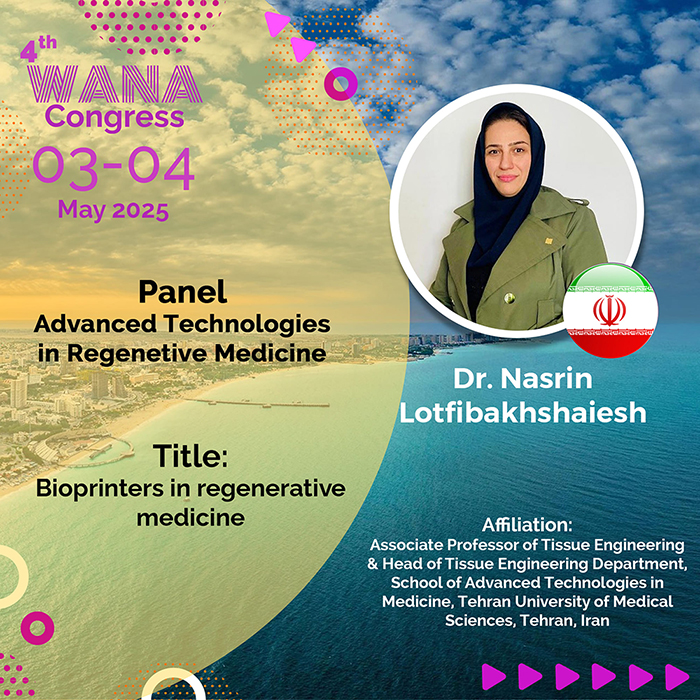 4th WANA Congress
03-04
May 2025

Panel
Advanced Technologies in Regenetive Medicine

Title:
Bioprinters in regenerative medicine

Dr. Nasrin Lotfibakhshaiesh

Affiliation:
Associate Professor of Tissue Engineering & Head of Tissue Engineering Department, School of Advanced Technologies in Medicine, Tehran University of Medical Sciences, Tehran, Iran